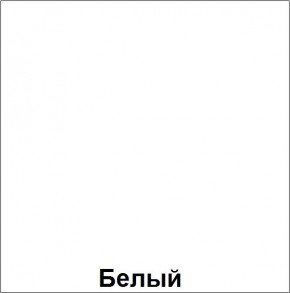 Белый